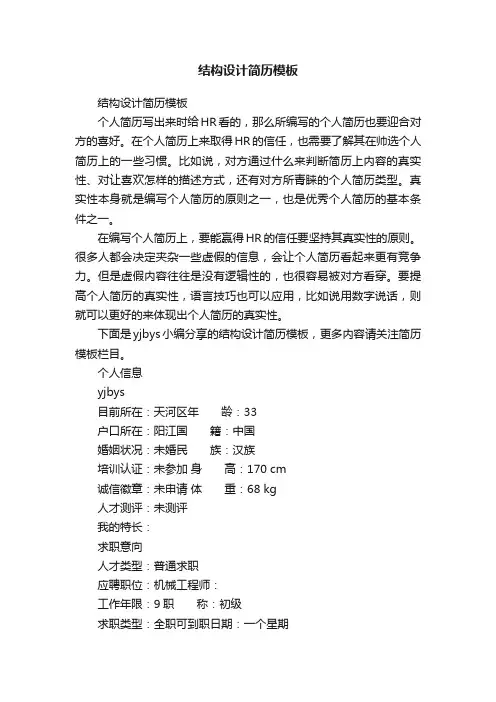 结构设计简历模板

结构设计简历模板

个人简历写出来时给HR看的，那么所编写的个人简历也要迎合对方的喜好。在个人简历上来取得HR的信任，也需要了解其在帅选个人简历上的一些习惯。比如说，对方通过什么来判断简历上内容的真实性、对让喜欢怎样的描述方式，还有对方所青睐的个人简历类型。真实性本身就是编写个人简历的原则之一，也是优秀个人简历的基本条件之一。

在编写个人简历上，要能赢得HR的信任要坚持其真实性的原则。很多人都会决定夹杂一些虚假的信息，会让个人简历看起来更有竞争力。但是虚假内容往往是没有逻辑性的，也很容易被对方看穿。要提高个人简历的真实性，语言技巧也可以应用，比如说用数字说话，则就可以更好的来体现出个人简历的真实性。

下面是yjbys小编分享的结构设计简历模板，更多内容请关注简历模板栏目。

个人信息

yjbys

目前所在：天河区年　　龄：33

户口所在：阳江国　　籍：中国

婚姻状况：未婚民　　族：汉族

培训认证：未参加 身　　高：170 cm

诚信徽章：未申请 体　　重：68 kg

人才测评：未测评

我的特长：

求职意向

人才类型：普通求职

应聘职位：机械工程师：

工作年限：9 职　　称：初级

求职类型：全职可到职日期：一个星期